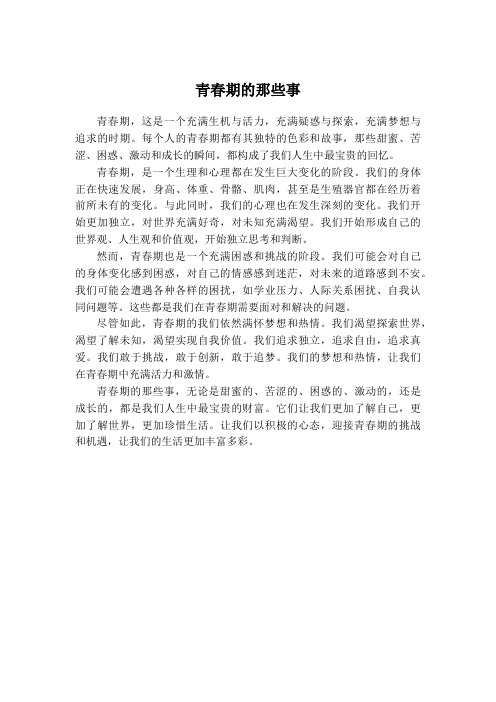 青春期的那些事

青春期，这是一个充满生机与活力，充满疑惑与探索，充满梦想与追求的时期。每个人的青春期都有其独特的色彩和故事，那些甜蜜、苦涩、困惑、激动和成长的瞬间，都构成了我们人生中最宝贵的回忆。

青春期，是一个生理和心理都在发生巨大变化的阶段。我们的身体正在快速发展，身高、体重、骨骼、肌肉，甚至是生殖器官都在经历着前所未有的变化。与此同时，我们的心理也在发生深刻的变化。我们开始更加独立，对世界充满好奇，对未知充满渴望。我们开始形成自己的世界观、人生观和价值观，开始独立思考和判断。

然而，青春期也是一个充满困惑和挑战的阶段。我们可能会对自己的身体变化感到困惑，对自己的情感感到迷茫，对未来的道路感到不安。我们可能会遭遇各种各样的困扰，如学业压力、人际关系困扰、自我认同问题等。这些都是我们在青春期需要面对和解决的问题。

尽管如此，青春期的我们依然满怀梦想和热情。我们渴望探索世界，渴望了解未知，渴望实现自我价值。我们追求独立，追求自由，追求真爱。我们敢于挑战，敢于创新，敢于追梦。我们的梦想和热情，让我们在青春期中充满活力和激情。

青春期的那些事，无论是甜蜜的、苦涩的、困惑的、激动的，还是成长的，都是我们人生中最宝贵的财富。它们让我们更加了解自己，更加了解世界，更加珍惜生活。让我们以积极的心态，迎接青春期的挑战和机遇，让我们的生活更加丰富多彩。